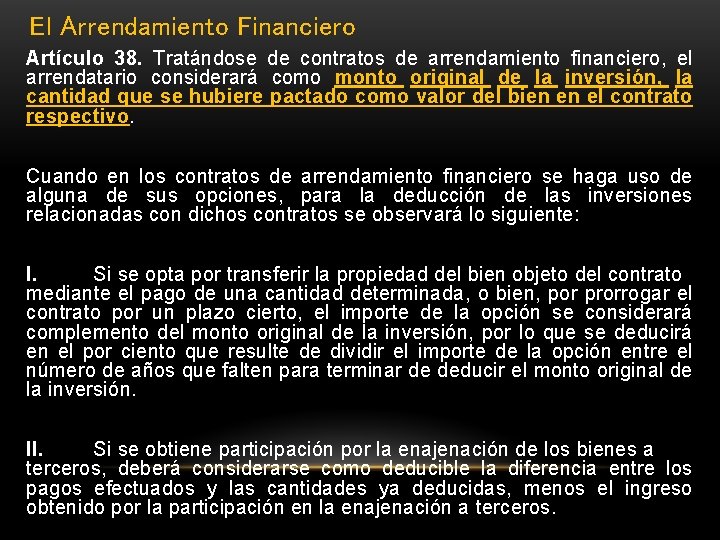 El Arrendamiento Financiero

Artículo 38. Tratándose de contratos de arrendamiento financiero, el arrendatario considerará como monto original de la inversión, la cantidad que se hubiere pactado como valor del bien en el contrato respectivo.

Cuando en los contratos de arrendamiento financiero se haga uso de alguna de sus opciones, para la deducción de las inversiones relacionadas con dichos contratos se observará lo siguiente:

I. Si se opta por transferir la propiedad del bien objeto del contrato mediante el pago de una cantidad determinada, o bien, por prorrogar el contrato por un plazo cierto, el importe de la opción se considerará complemento del monto original de la inversión, por lo que se deducirá en el por ciento que resulte de dividir el importe de la opción entre el número de años que falten para terminar de deducir el monto original de la inversión.

II. Si se obtiene participación por la enajenación de los bienes a terceros, deberá considerarse como deducible la diferencia entre los pagos efectuados y las cantidades ya deducidas, menos el ingreso obtenido por la participación en la enajenación a terceros.